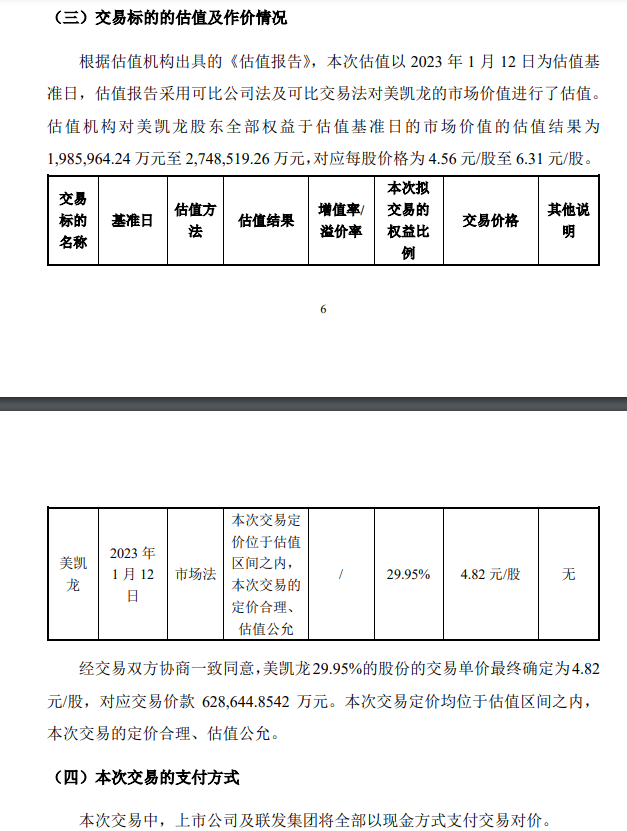 （三）交易标的的估值及作价情况

根据估值机构出具的《估值报告》，本次估值以 2023 年 1 月 12 日为估值基准日，估值报告采用可比公司法及可比交易法对美凯龙的市场价值进行了估值。估值机构对美凯龙股东全部权益于估值基准日的市场价值的估值结果为 1,985,964.24 万元至 2,748,519.26 万元，对应每股价格为 4.56 元/股至 6.31 元/股。

| 交易标的名称 | 基准日 | 估值方法 | 估值结果 | 增值率/溢价率 | 本次拟交易的权益比例 | 交易价格 | 其他说明 |
|---|---|---|---|---|---|---|---|

6

| 美凯龙 | 2023 年 1 月 12 日 | 市场法 | 本次交易定价位于估值区间之内，本次交易的定价合理、估值公允 | / | 29.95% | 4.82 元/股 | 无 |
|---|---|---|---|---|---|---|---|

经交易双方协商一致同意，美凯龙 29.95%的股份的交易单价最终确定为 4.82 元/股，对应交易价款 628,644.8542 万元。本次交易定价均位于估值区间之内，本次交易的定价合理、估值公允。

（四）本次交易的支付方式

本次交易中，上市公司及联发集团将全部以现金方式支付交易对价。